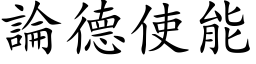 論德使能